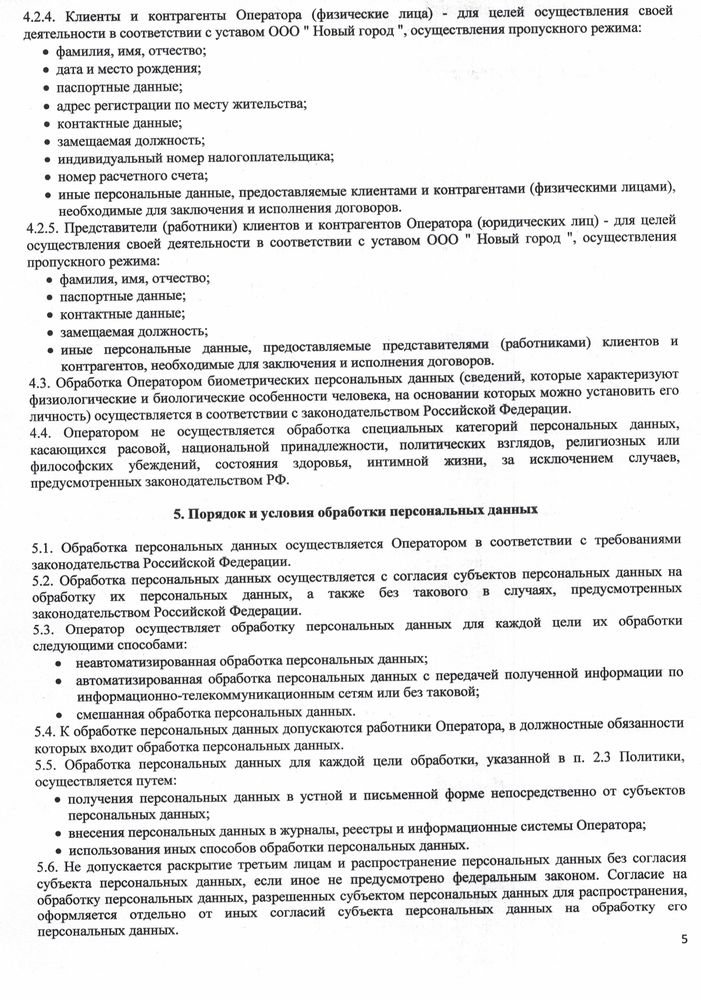 4.2.4. Клиенты и контрагенты Оператора (физические лица) - для целей осуществления своей деятельности в соответствии с уставом ООО " Новый город ", осуществления пропускного режима:
• фамилия, имя, отчество;
• дата и место рождения;
• паспортные данные;
• адрес регистрации по месту жительства;
• контактные данные;
• замещаемая должность;
• индивидуальный номер налогоплательщика;
• номер расчетного счета;
• иные персональные данные, предоставляемые клиентами и контрагентами (физическими лицами), необходимые для заключения и исполнения договоров.
4.2.5. Представители (работники) клиентов и контрагентов Оператора (юридических лиц) - для целей осуществления своей деятельности в соответствии с уставом ООО " Новый город ", осуществления пропускного режима:
• фамилия, имя, отчество;
• паспортные данные;
• контактные данные;
• замещаемая должность;
• иные персональные данные, предоставляемые представителями (работниками) клиентов и контрагентов, необходимые для заключения и исполнения договоров.
4.3. Обработка Оператором биометрических персональных данных (сведений, которые характеризуют физиологические и биологические особенности человека, на основании которых можно установить его личность) осуществляется в соответствии с законодательством Российской Федерации.
4.4. Оператором не осуществляется обработка специальных категорий персональных данных, касающихся расовой, национальной принадлежности, политических взглядов, религиозных или философских убеждений, состояния здоровья, интимной жизни, за исключением случаев, предусмотренных законодательством РФ.

5. Порядок и условия обработки персональных данных

5.1. Обработка персональных данных осуществляется Оператором в соответствии с требованиями законодательства Российской Федерации.
5.2. Обработка персональных данных осуществляется с согласия субъектов персональных данных на обработку их персональных данных, а также без такового в случаях, предусмотренных законодательством Российской Федерации.
5.3. Оператор осуществляет обработку персональных данных для каждой цели их обработки следующими способами:
• неавтоматизированная обработка персональных данных;
• автоматизированная обработка персональных данных с передачей полученной информации по информационно-телекоммуникационным сетям или без таковой;
• смешанная обработка персональных данных.
5.4. К обработке персональных данных допускаются работники Оператора, в должностные обязанности которых входит обработка персональных данных.
5.5. Обработка персональных данных для каждой цели обработки, указанной в п. 2.3 Политики, осуществляется путем:
• получения персональных данных в устной и письменной форме непосредственно от субъектов персональных данных;
• внесения персональных данных в журналы, реестры и информационные системы Оператора;
• использования иных способов обработки персональных данных.
5.6. Не допускается раскрытие третьим лицам и распространение персональных данных без согласия субъекта персональных данных, если иное не предусмотрено федеральным законом. Согласие на обработку персональных данных, разрешенных субъектом персональных данных для распространения, оформляется отдельно от иных согласий субъекта персональных данных на обработку его персональных данных.

5